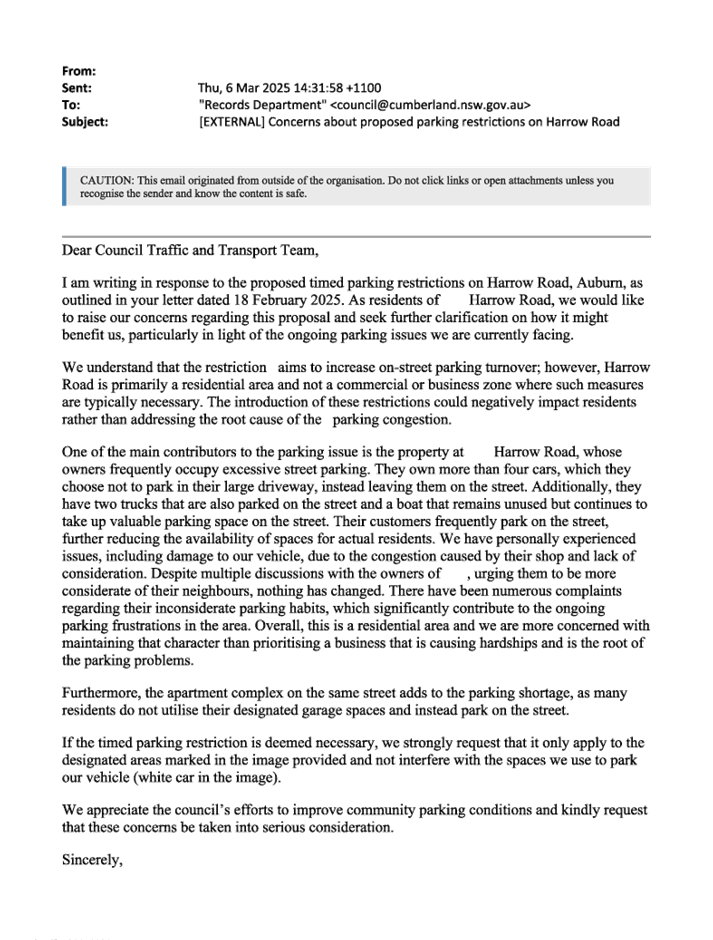 From:
Sent: Thu, 6 Mar 2025 14:31:58 +1100
To: "Records Department" <council@cumberland.nsw.gov.au>
Subject: [EXTERNAL] Concerns about proposed parking restrictions on Harrow Road

CAUTION: This email originated from outside of the organisation. Do not click links or open attachments unless you recognise the sender and know the content is safe.

Dear Council Traffic and Transport Team,

I am writing in response to the proposed timed parking restrictions on Harrow Road, Auburn, as outlined in your letter dated 18 February 2025. As residents of Harrow Road, we would like to raise our concerns regarding this proposal and seek further clarification on how it might benefit us, particularly in light of the ongoing parking issues we are currently facing.

We understand that the restriction aims to increase on-street parking turnover; however, Harrow Road is primarily a residential area and not a commercial or business zone where such measures are typically necessary. The introduction of these restrictions could negatively impact residents rather than addressing the root cause of the parking congestion.

One of the main contributors to the parking issue is the property at Harrow Road, whose owners frequently occupy excessive street parking. They own more than four cars, which they choose not to park in their large driveway, instead leaving them on the street. Additionally, they have two trucks that are also parked on the street and a boat that remains unused but continues to take up valuable parking space on the street. Their customers frequently park on the street, further reducing the availability of spaces for actual residents. We have personally experienced issues, including damage to our vehicle, due to the congestion caused by their shop and lack of consideration. Despite multiple discussions with the owners of , urging them to be more considerate of their neighbours, nothing has changed. There have been numerous complaints regarding their inconsiderate parking habits, which significantly contribute to the ongoing parking frustrations in the area. Overall, this is a residential area and we are more concerned with maintaining that character than prioritising a business that is causing hardships and is the root of the parking problems.

Furthermore, the apartment complex on the same street adds to the parking shortage, as many residents do not utilise their designated garage spaces and instead park on the street.

If the timed parking restriction is deemed necessary, we strongly request that it only apply to the designated areas marked in the image provided and not interfere with the spaces we use to park our vehicle (white car in the image).

We appreciate the council's efforts to improve community parking conditions and kindly request that these concerns be taken into serious consideration.

Sincerely,